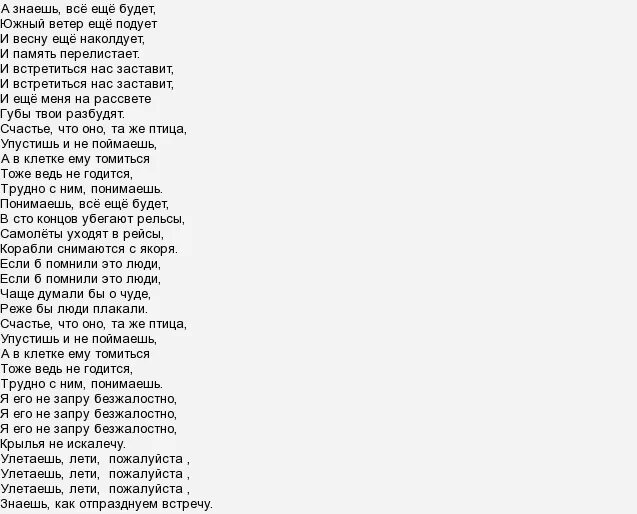 А знаешь, всё ещё будет,
Южный ветер ещё подует
И весну ещё наколдует,
И память перелистает.
И встретиться нас заставит,
И встретиться нас заставит,
И ещё меня на рассвете
Губы твои разбудят.
Счастье, что оно, та же птица,
Упустишь и не поймаешь,
А в клетке ему томиться
Тоже ведь не годится,
Трудно с ним, понимаешь.
Понимаешь, всё ещё будет,
В сто концов убегают рельсы,
Самолёты уходят в рейсы,
Корабли снимаются с якоря.
Если б помнили это люди,
Если б помнили это люди,
Чаще думали бы о чуде,
Реже бы люди плакали.
Счастье, что оно, та же птица,
Упустишь и не поймаешь,
А в клетке ему томиться
Тоже ведь не годится,
Трудно с ним, понимаешь.
Я его не запру безжалостно,
Я его не запру безжалостно,
Я его не запру безжалостно,
Крылья не искалечу.
Улетаешь, лети, пожалуйста ,
Улетаешь, лети, пожалуйста ,
Улетаешь, лети, пожалуйста ,
Знаешь, как отпразднуем встречу.